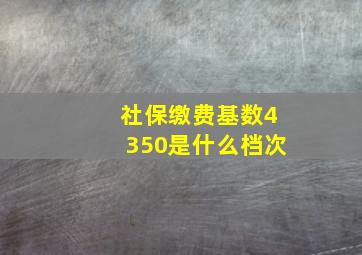 社保缴费基数4350是什么档次